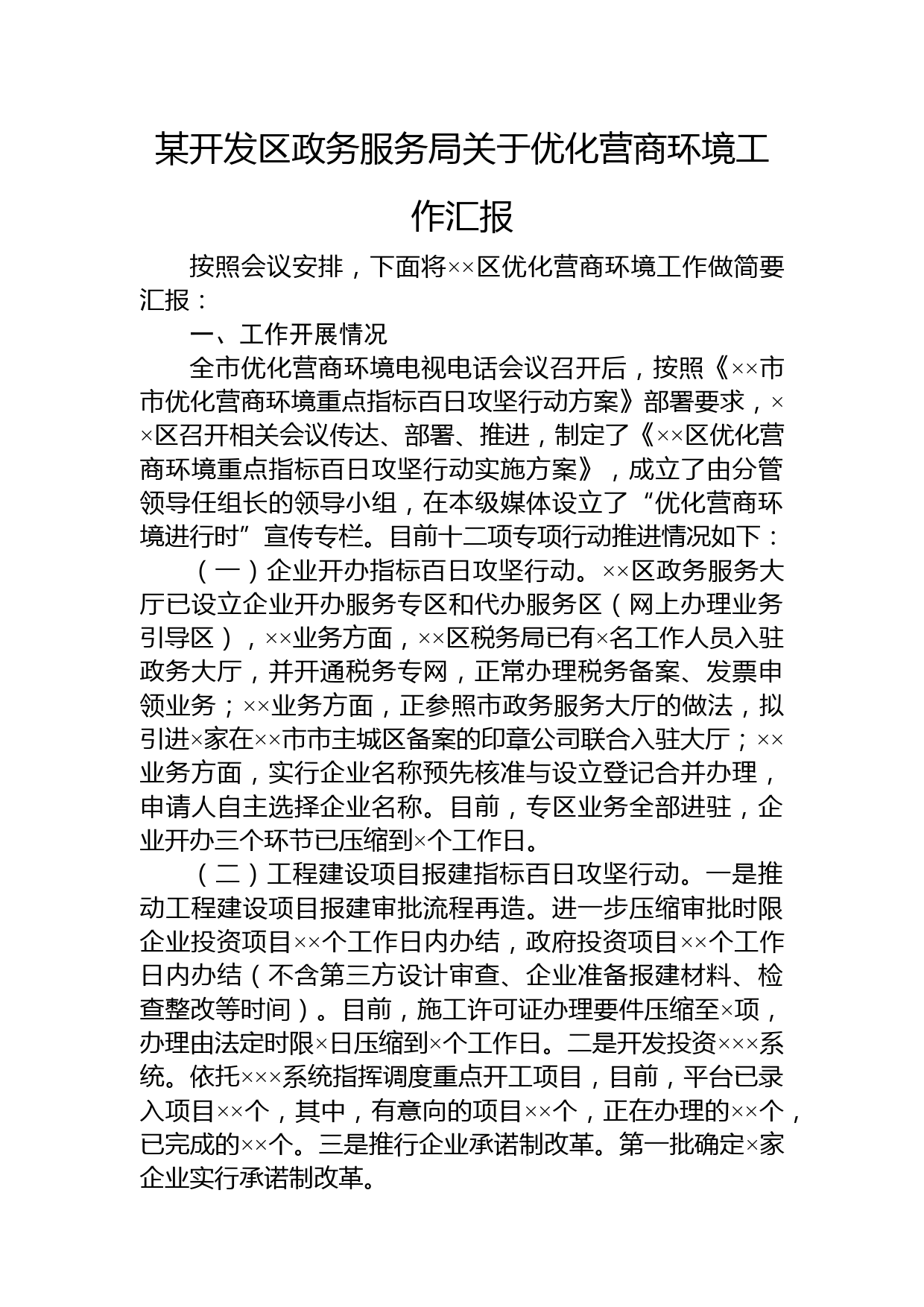 某开发区政务服务局关于优化营商环境工作汇报

按照会议安排，下面将××区优化营商环境工作做简要汇报：

一、工作开展情况

全市优化营商环境电视电话会议召开后，按照《××市市优化营商环境重点指标百日攻坚行动方案》部署要求，××区召开相关会议传达、部署、推进，制定了《××区优化营商环境重点指标百日攻坚行动实施方案》，成立了由分管领导任组长的领导小组，在本级媒体设立了“优化营商环境进行时”宣传专栏。目前十二项专项行动推进情况如下：

（一）企业开办指标百日攻坚行动。××区政务服务大厅已设立企业开办服务专区和代办服务区（网上办理业务引导区），××业务方面，××区税务局已有×名工作人员入驻政务大厅，并开通税务专网，正常办理税务备案、发票申领业务；××业务方面，正参照市政务服务大厅的做法，拟引进×家在××市市主城区备案的印章公司联合入驻大厅；××业务方面，实行企业名称预先核准与设立登记合并办理，申请人自主选择企业名称。目前，专区业务全部进驻，企业开办三个环节已压缩到×个工作日。

（二）工程建设项目报建指标百日攻坚行动。一是推动工程建设项目报建审批流程再造。进一步压缩审批时限企业投资项目××个工作日内办结，政府投资项目××个工作日内办结（不含第三方设计审查、企业准备报建材料、检查整改等时间）。目前，施工许可证办理要件压缩至×项，办理由法定时限×日压缩到×个工作日。二是开发投资×××系统。依托×××系统指挥调度重点开工项目，目前，平台已录入项目××个，其中，有意向的项目××个，正在办理的××个，已完成的××个。三是推行企业承诺制改革。第一批确定×家企业实行承诺制改革。